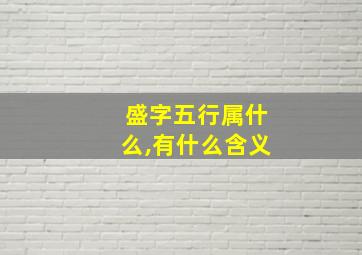 盛字五行属什么,有什么含义